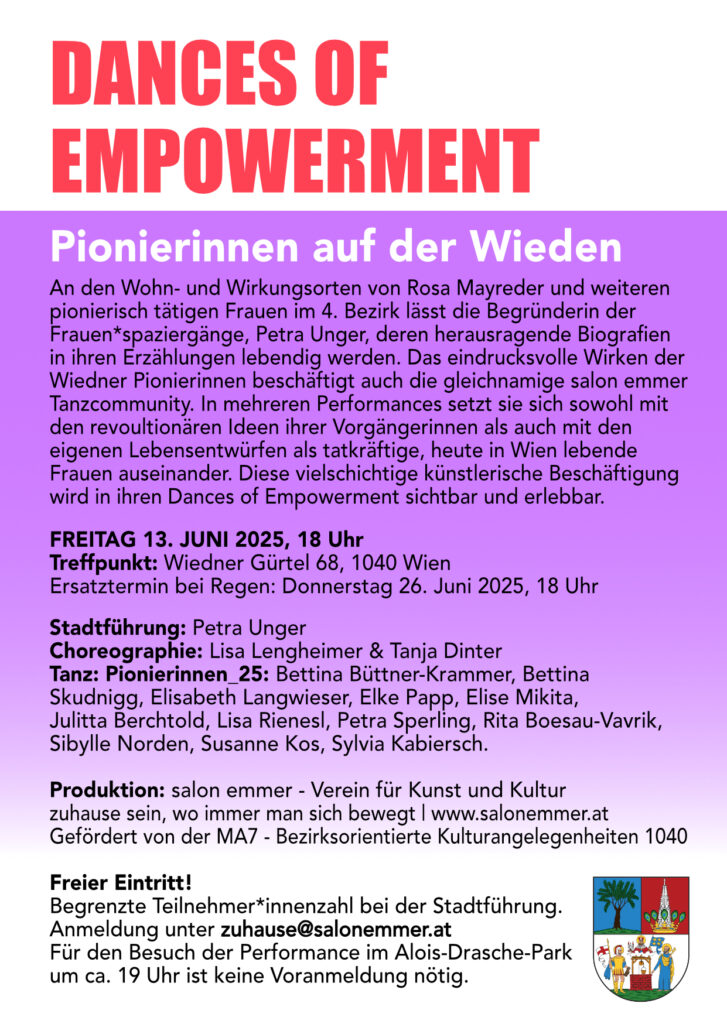 DANCES OF EMPOWERMENT

Pionierinnen auf der Wieden

An den Wohn- und Wirkungsorten von Rosa Mayreder und weiteren pionierisch tätigen Frauen im 4. Bezirk lässt die Begründerin der Frauen*spaziergänge, Petra Unger, deren herausragende Biografien in ihren Erzählungen lebendig werden. Das eindrucksvolle Wirken der Wiedner Pionierinnen beschäftigt auch die gleichnamige salon emmer Tanzcommunity. In mehreren Performances setzt sie sich sowohl mit den revoultionären Ideen ihrer Vorgängerinnen als auch mit den eigenen Lebensentwürfen als tatkräftige, heute in Wien lebende Frauen auseinander. Diese vielschichtige künstlerische Beschäftigung wird in ihren Dances of Empowerment sichtbar und erlebbar.

FREITAG 13. JUNI 2025, 18 Uhr
Treffpunkt: Wiedner Gürtel 68, 1040 Wien
Ersatztermin bei Regen: Donnerstag 26. Juni 2025, 18 Uhr

Stadtführung: Petra Unger
Choreographie: Lisa Lengheimer & Tanja Dinter
Tanz: Pionierinnen_25: Bettina Büttner-Krammer, Bettina Skudnigg, Elisabeth Langwieser, Elke Papp, Elise Mikita, Julitta Berchtold, Lisa Rienesl, Petra Sperling, Rita Boesau-Vavrik, Sibylle Norden, Susanne Kos, Sylvia Kabiersch.

Produktion: salon emmer - Verein für Kunst und Kultur
zuhause sein, wo immer man sich bewegt | www.salonemmer.at
Gefördert von der MA7 - Bezirksorientierte Kulturangelegenheiten 1040

Freier Eintritt!
Begrenzte Teilnehmer*innenzahl bei der Stadtführung.
Anmeldung unter zuhause@salonemmer.at
Für den Besuch der Performance im Alois-Drasche-Park um ca. 19 Uhr ist keine Voranmeldung nötig.